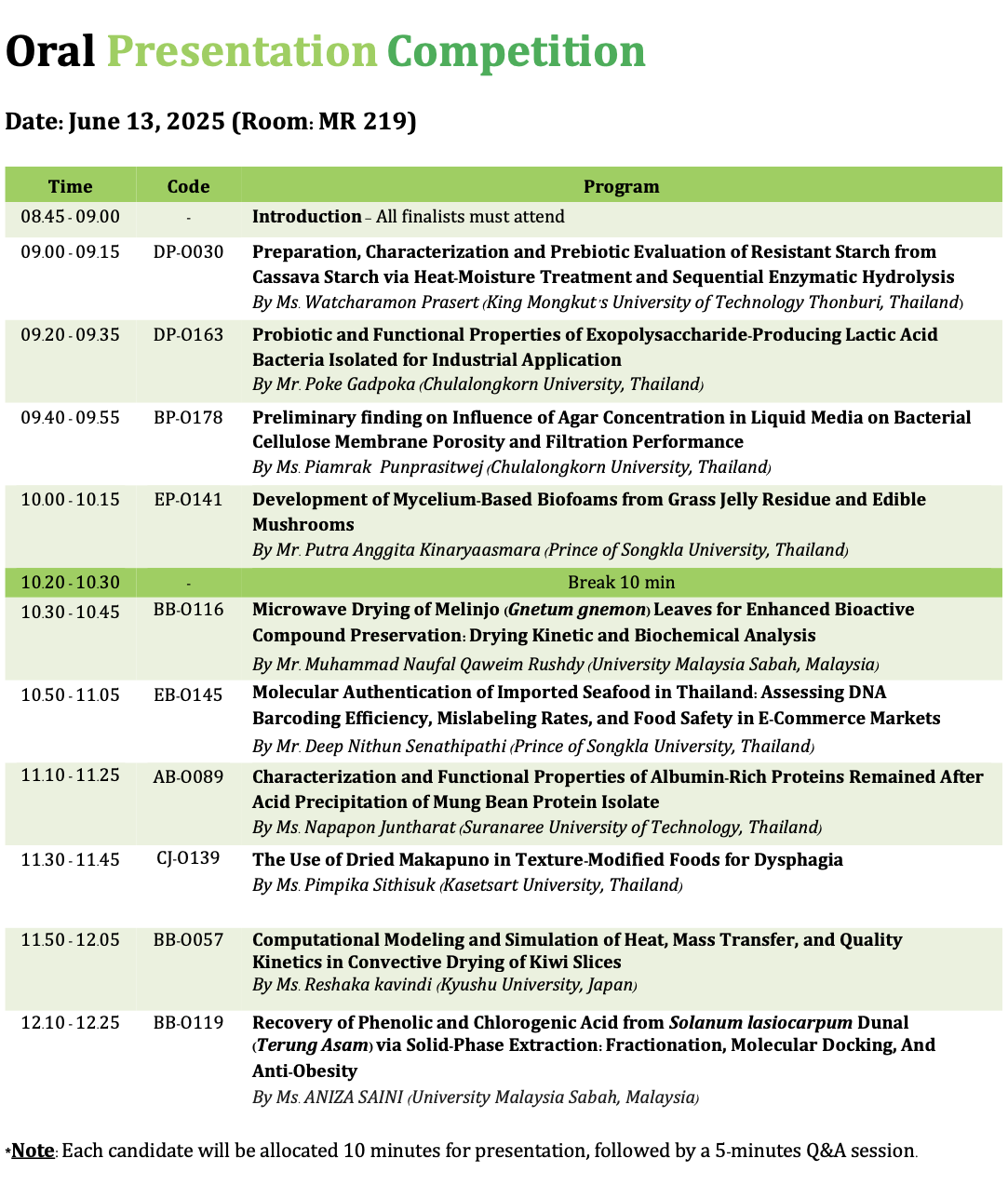 Oral Presentation Competition

Date: June 13, 2025 (Room: MR 219)

| Time | Code | Program |
|---|---|---|
| 08.45 - 09.00 | - | Introduction – All finalists must attend |
| 09.00 - 09.15 | DP-O030 | Preparation, Characterization and Prebiotic Evaluation of Resistant Starch from Cassava Starch via Heat-Moisture Treatment and Sequential Enzymatic Hydrolysis By Ms. Watcharamon Prasert (King Mongkut's University of Technology Thonburi, Thailand) |
| 09.20 - 09.35 | DP-O163 | Probiotic and Functional Properties of Exopolysaccharide-Producing Lactic Acid Bacteria Isolated for Industrial Application By Mr. Poke Gadpoka (Chulalongkorn University, Thailand) |
| 09.40 - 09.55 | BP-O178 | Preliminary finding on Influence of Agar Concentration in Liquid Media on Bacterial Cellulose Membrane Porosity and Filtration Performance By Ms. Piamrak Punprasitwej (Chulalongkorn University, Thailand) |
| 10.00 - 10.15 | EP-O141 | Development of Mycelium-Based Biofoams from Grass Jelly Residue and Edible Mushrooms By Mr. Putra Anggita Kinaryaasmara (Prince of Songkla University, Thailand) |
| 10.20 - 10.30 | - | Break 10 min |
| 10.30 - 10.45 | BB-O116 | Microwave Drying of Melinjo (Gnetum gnemon) Leaves for Enhanced Bioactive Compound Preservation: Drying Kinetic and Biochemical Analysis By Mr. Muhammad Naufal Qaweim Rushdy (University Malaysia Sabah, Malaysia) |
| 10.50 - 11.05 | EB-O145 | Molecular Authentication of Imported Seafood in Thailand: Assessing DNA Barcoding Efficiency, Mislabeling Rates, and Food Safety in E-Commerce Markets By Mr. Deep Nithun Senathipathi (Prince of Songkla University, Thailand) |
| 11.10 - 11.25 | AB-O089 | Characterization and Functional Properties of Albumin-Rich Proteins Remained After Acid Precipitation of Mung Bean Protein Isolate By Ms. Napapon Juntharat (Suranaree University of Technology, Thailand) |
| 11.30 - 11.45 | CJ-O139 | The Use of Dried Makapuno in Texture-Modified Foods for Dysphagia By Ms. Pimpika Sithisuk (Kasetsart University, Thailand) |
| 11.50 - 12.05 | BB-O057 | Computational Modeling and Simulation of Heat, Mass Transfer, and Quality Kinetics in Convective Drying of Kiwi Slices By Ms. Reshaka kavindi (Kyushu University, Japan) |
| 12.10 - 12.25 | BB-O119 | Recovery of Phenolic and Chlorogenic Acid from Solanum lasiocarpum Dunal (Terung Asam) via Solid-Phase Extraction: Fractionation, Molecular Docking, And Anti-Obesity By Ms. ANIZA SAINI (University Malaysia Sabah, Malaysia) |

*Note: Each candidate will be allocated 10 minutes for presentation, followed by a 5-minutes Q&A session.